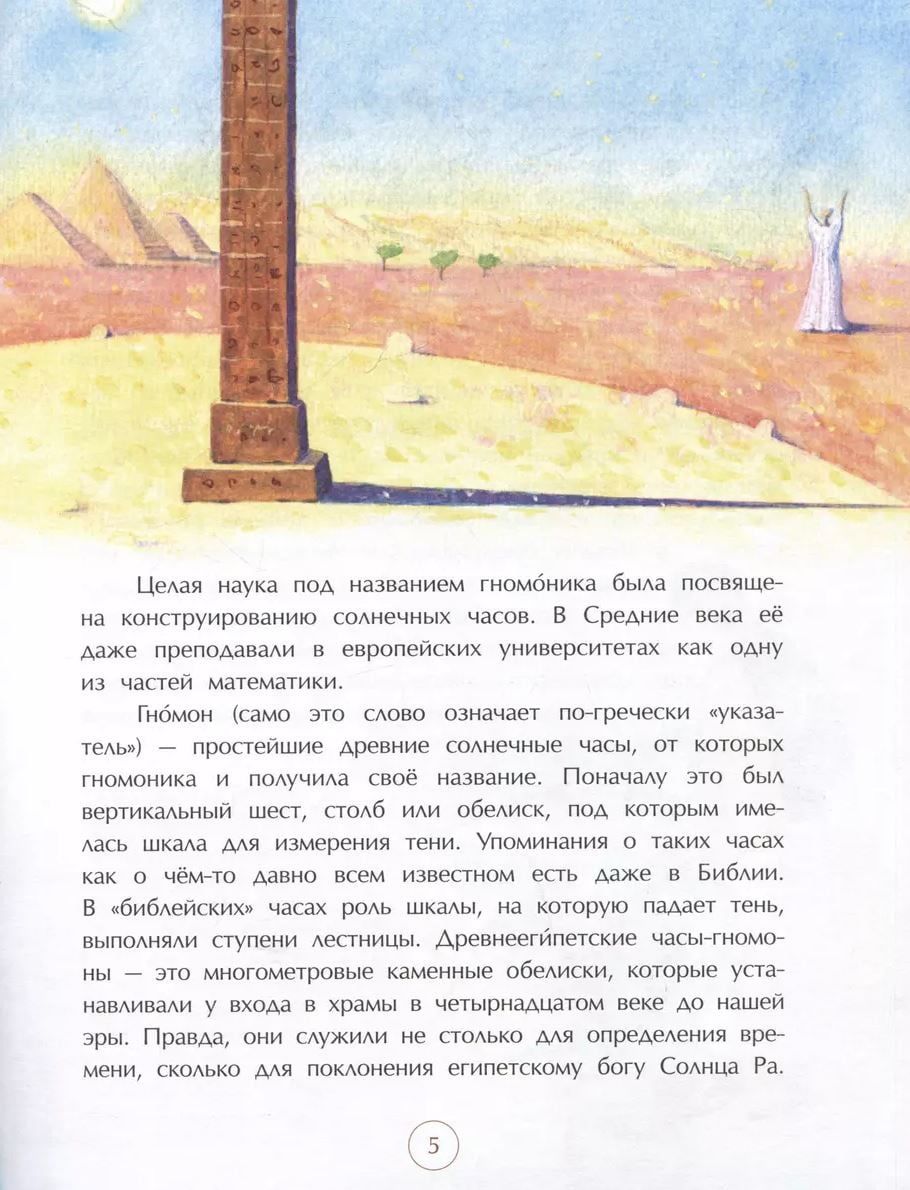 Целая наука под названием гномо́ника была посвящена конструированию солнечных часов. В Средние века её даже преподавали в европейских университетах как одну из частей математики.

Гно́мон (само это слово означает по-гречески «указатель») — простейшие древние солнечные часы, от которых гномоника и получила своё название. Поначалу это был вертикальный шест, столб или обелиск, под которым имелась шкала для измерения тени. Упоминания о таких часах как о чём-то давно всем известном есть даже в Библии. В «библейских» часах роль шкалы, на которую падает тень, выполняли ступени лестницы. Древнееги́петские часы-гномоны — это многометровые каменные обелиски, которые устанавливали у входа в храмы в четырнадцатом веке до нашей эры. Правда, они служили не столько для определения времени, сколько для поклонения египетскому богу Солнца Ра.

5